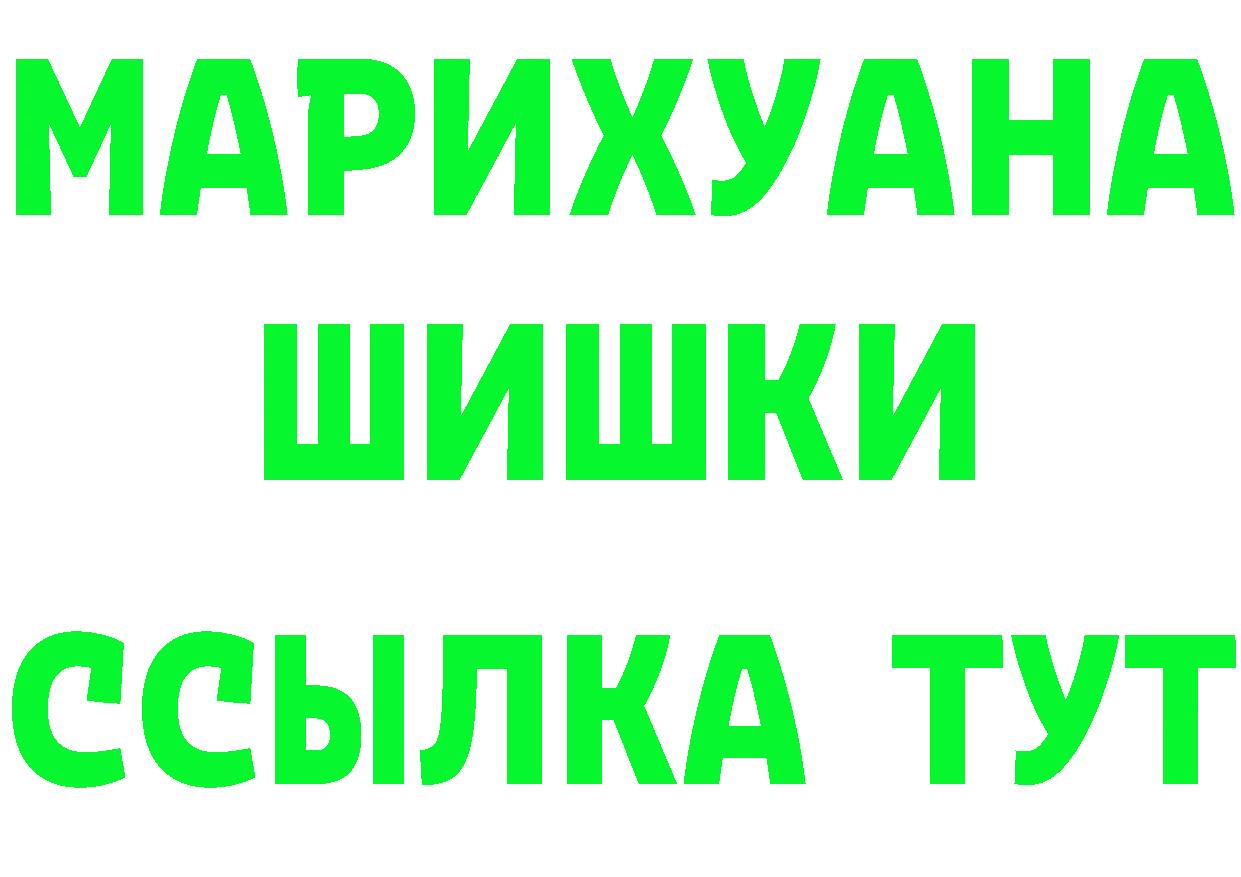 МАРИХУАНА ШИШКИ

ССЫЛКА ТУТ